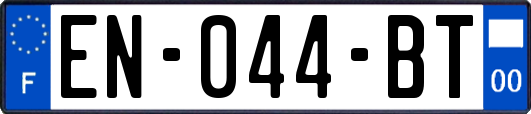 F
EN-044-BT
00